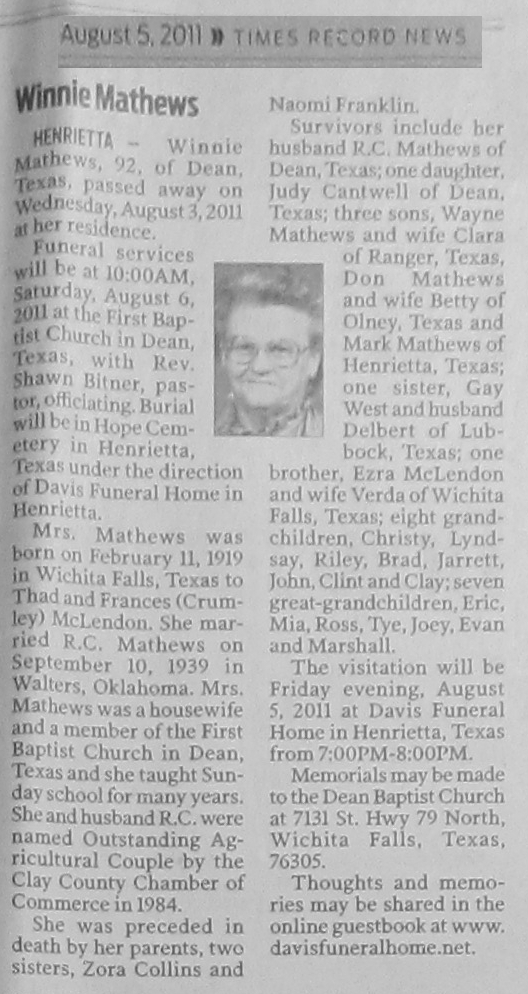 August 5, 2011 » TIMES RECORD NEWS

Winnie Mathews

HENRIETTA – Winnie Mathews, 92, of Dean, Texas, passed away on Wednesday, August 3, 2011 at her residence.

Funeral services will be at 10:00AM, Saturday, August 6, 2011 at the First Baptist Church in Dean, Texas, with Rev. Shawn Bitner, pastor, officiating. Burial will be in Hope Cemetery in Henrietta, Texas under the direction of Davis Funeral Home in Henrietta.

Mrs. Mathews was born on February 11, 1919 in Wichita Falls, Texas to Thad and Frances (Crumley) McLendon. She married R.C. Mathews on September 10, 1939 in Walters, Oklahoma. Mrs. Mathews was a housewife and a member of the First Baptist Church in Dean, Texas and she taught Sunday school for many years. She and husband R.C. were named Outstanding Agricultural Couple by the Clay County Chamber of Commerce in 1984.

She was preceded in death by her parents, two sisters, Zora Collins and Naomi Franklin.

Survivors include her husband R.C. Mathews of Dean, Texas; one daughter, Judy Cantwell of Dean, Texas; three sons, Wayne Mathews and wife Clara of Ranger, Texas, Don Mathews and wife Betty of Olney, Texas and Mark Mathews of Henrietta, Texas; one sister, Gay West and husband Delbert of Lubbock, Texas; one brother, Ezra McLendon and wife Verda of Wichita Falls, Texas; eight grandchildren, Christy, Lyndsay, Riley, Brad, Jarrett, John, Clint and Clay; seven great-grandchildren, Eric, Mia, Ross, Tye, Joey, Evan and Marshall.

The visitation will be Friday evening, August 5, 2011 at Davis Funeral Home in Henrietta, Texas from 7:00PM-8:00PM.

Memorials may be made to the Dean Baptist Church at 7131 St. Hwy 79 North, Wichita Falls, Texas, 76305.

Thoughts and memories may be shared in the online guestbook at www.davisfuneralhome.net.